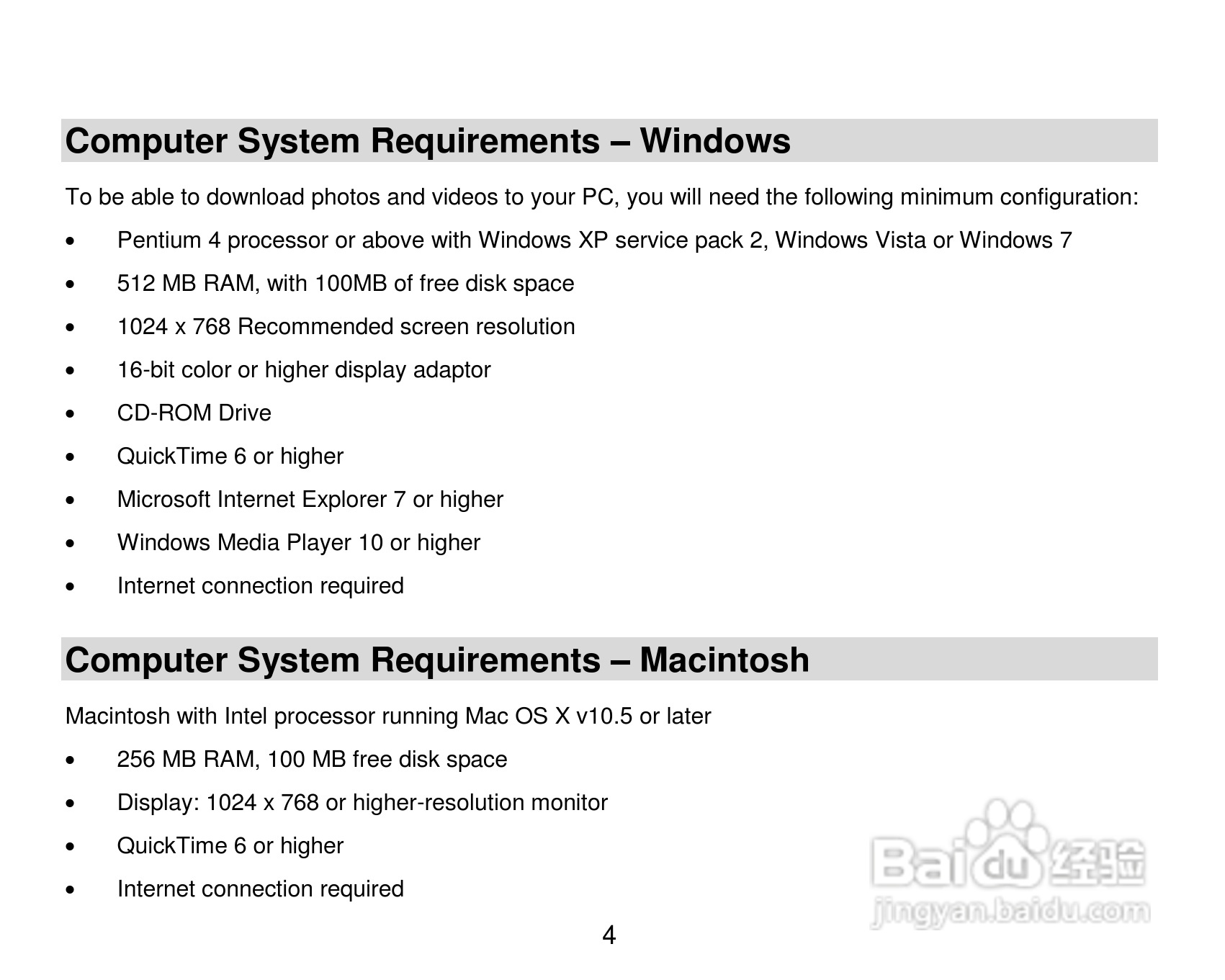 Computer System Requirements – Windows

To be able to download photos and videos to your PC, you will need the following minimum configuration:

• Pentium 4 processor or above with Windows XP service pack 2, Windows Vista or Windows 7
• 512 MB RAM, with 100MB of free disk space
• 1024 x 768 Recommended screen resolution
• 16-bit color or higher display adaptor
• CD-ROM Drive
• QuickTime 6 or higher
• Microsoft Internet Explorer 7 or higher
• Windows Media Player 10 or higher
• Internet connection required

Computer System Requirements – Macintosh

Macintosh with Intel processor running Mac OS X v10.5 or later

• 256 MB RAM, 100 MB free disk space
• Display: 1024 x 768 or higher-resolution monitor
• QuickTime 6 or higher
• Internet connection required

Baidu 经验
jingyan.baidu.com

4